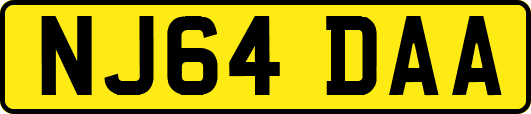 NJ64 DAA